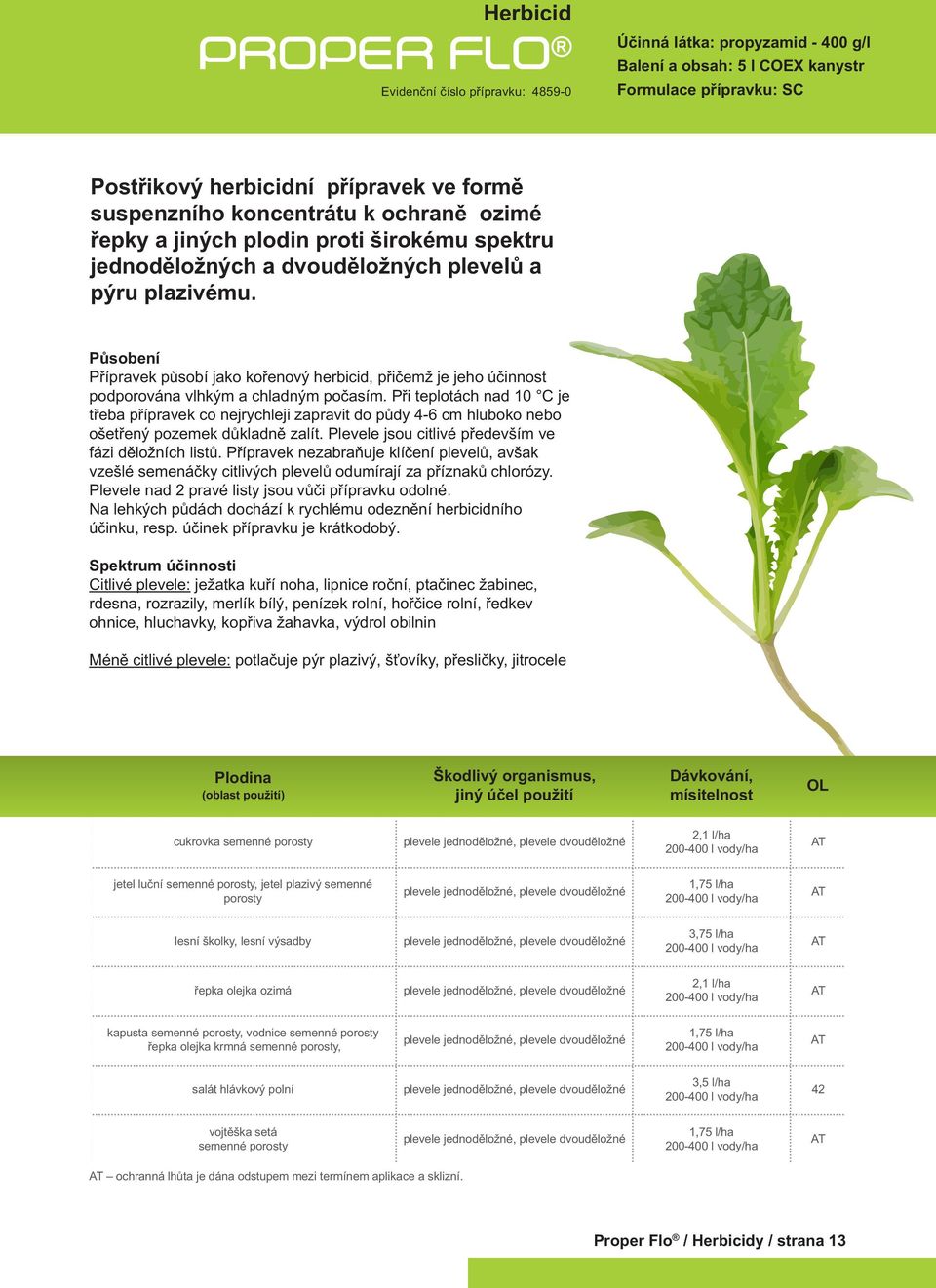 Herbicid

PROPER FLO®

Evidenční číslo přípravku: 4859-0

Účinná látka: propyzamid - 400 g/l
Balení a obsah: 5 l COEX kanystr
Formulace přípravku: SC

Postřikový herbicidní přípravek ve formě suspenzního koncentrátu k ochraně ozimé řepky a jiných plodin proti širokému spektru jednoděložných a dvouděložných plevelů a pýru plazivému.

Působení
Přípravek působí jako kořenový herbicid, přičemž je jeho účinnost podporována vlhkým a chladným počasím. Při teplotách nad 10 °C je třeba přípravek co nejrychleji zapravit do půdy 4-6 cm hluboko nebo ošetřený pozemek důkladně zalít. Plevele jsou citlivé především ve fázi děložních listů. Přípravek nezabraňuje klíčení plevelů, avšak vzešlé semenáčky citlivých plevelů odumírají za příznaků chlorózy. Plevele nad 2 pravé listy jsou vůči přípravku odolné.
Na lehkých půdách dochází k rychlému odeznění herbicidního účinku, resp. účinek přípravku je krátkodobý.

Spektrum účinnosti
Citlivé plevele: ježatka kuří noha, lipnice roční, ptačinec žabinec, rdesna, rozrazily, merlík bílý, penízek rolní, hořčice rolní, ředkev ohnice, hluchavky, kopřiva žahavka, výdrol obilnin

Méně citlivé plevele: potlačuje pýr plazivý, šťovíky, přesličky, jitrocele

| Plodina (oblast použití) | Škodlivý organismus, jiný účel použití | Dávkování, mísitelnost | OL |
|---|---|---|---|
| cukrovka semenné porosty | plevele jednoděložné, plevele dvouděložné | 2,1 l/ha 200-400 l vody/ha | AT |
| jetel luční semenné porosty, jetel plazivý semenné porosty | plevele jednoděložné, plevele dvouděložné | 1,75 l/ha 200-400 l vody/ha | AT |
| lesní školky, lesní výsadby | plevele jednoděložné, plevele dvouděložné | 3,75 l/ha 200-400 l vody/ha | AT |
| řepka olejka ozimá | plevele jednoděložné, plevele dvouděložné | 2,1 l/ha 200-400 l vody/ha | AT |
| kapusta semenné porosty, vodnice semenné porosty řepka olejka krmná semenné porosty, | plevele jednoděložné, plevele dvouděložné | 1,75 l/ha 200-400 l vody/ha | AT |
| salát hlávkový polní | plevele jednoděložné, plevele dvouděložné | 3,5 l/ha 200-400 l vody/ha | 42 |
| vojtěška setá semenné porosty | plevele jednoděložné, plevele dvouděložné | 1,75 l/ha 200-400 l vody/ha | AT |

AT – ochranná lhůta je dána odstupem mezi termínem aplikace a sklizní.

Proper Flo® / Herbicidy / strana 13